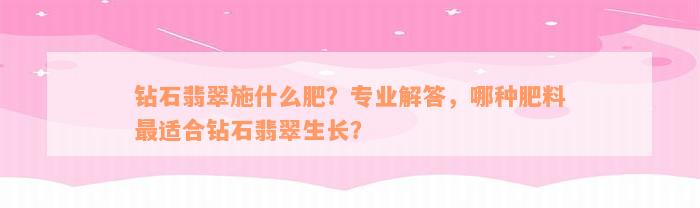 钻石翡翠施什么肥？专业解答，哪种肥料最适合钻石翡翠生长？